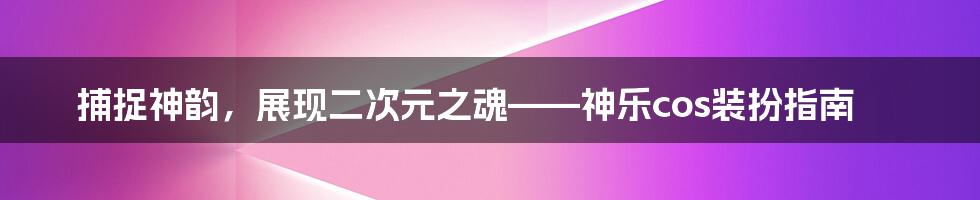 捕捉神韵，展现二次元之魂——神乐cos装扮指南